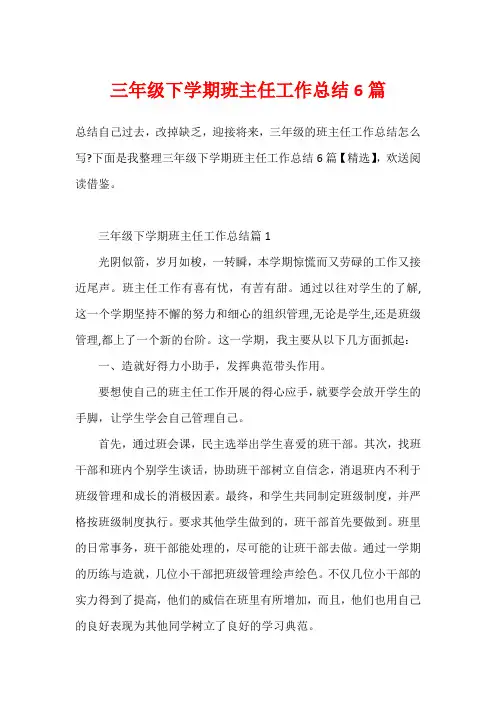 三年级下学期班主任工作总结6篇

总结自己过去，改掉缺乏，迎接将来，三年级的班主任工作总结怎么写?下面是我整理三年级下学期班主任工作总结6篇【精选】，欢送阅读借鉴。

三年级下学期班主任工作总结篇1

光阴似箭，岁月如梭，一转瞬，本学期惊慌而又劳碌的工作又接近尾声。班主任工作有喜有忧，有苦有甜。通过以往对学生的了解，这一个学期坚持不懈的努力和细心的组织管理,无论是学生,还是班级管理,都上了一个新的台阶。这一学期，我主要从以下几方面抓起：

一、造就好得力小助手，发挥典范带头作用。

要想使自己的班主任工作开展的得心应手，就要学会放开学生的手脚，让学生学会自己管理自己。

首先，通过班会课，民主选举出学生喜爱的班干部。其次，找班干部和班内个别学生谈话，协助班干部树立自信念，消退班内不利于班级管理和成长的消极因素。最终，和学生共同制定班级制度，并严格按班级制度执行。要求其他学生做到的，班干部首先要做到。班里的日常事务，班干部能处理的，尽可能的让班干部去做。通过一学期的历练与造就，几位小干部把班级管理绘声绘色。不仅几位小干部的实力得到了提高，他们的威信在班里有所增加，而且，他们也用自己的良好表现为其他同学树立了良好的学习典范。